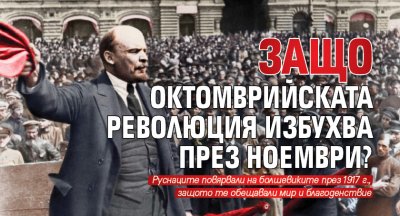 ЗАЩО ОКТОМВРИЙСКАТА РЕВОЛЮЦИЯ ИЗБУХВА ПРЕЗ НОЕМВРИ?

Руснаците повярвали на болшевиките през 1917 г., защото те обещавали мир и благоденствие